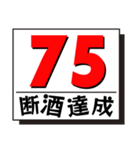 75
断酒達成